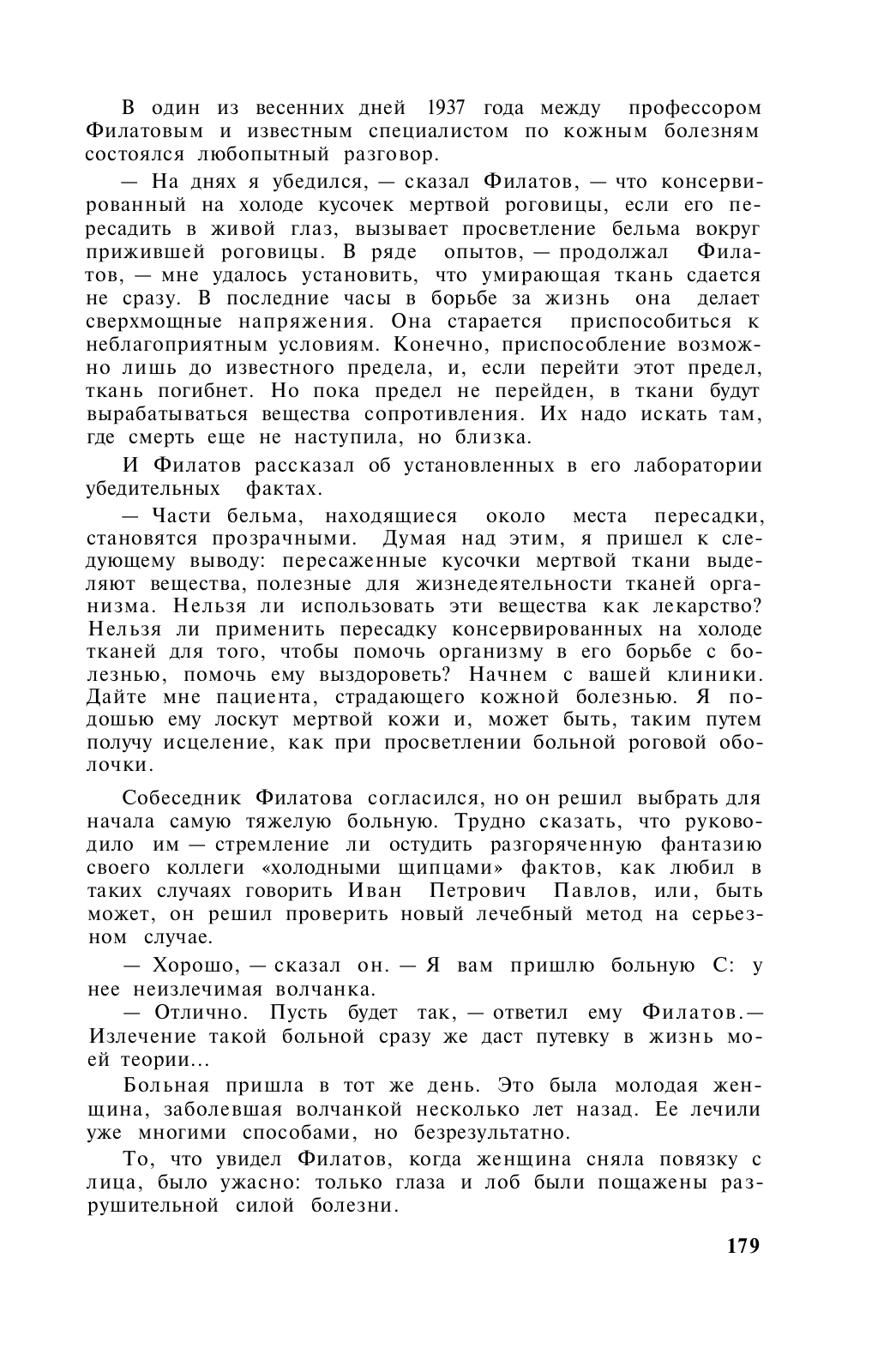 В один из весенних дней 1937 года между профессором Филатовым и известным специалистом по кожным болезням состоялся любопытный разговор.

— На днях я убедился, — сказал Филатов, — что консервированный на холоде кусочек мертвой роговицы, если его пересадить в живой глаз, вызывает просветление бельма вокруг прижившей роговицы. В ряде опытов, — продолжал Филатов, — мне удалось установить, что умирающая ткань сдается не сразу. В последние часы в борьбе за жизнь она делает сверхмощные напряжения. Она старается приспособиться к неблагоприятным условиям. Конечно, приспособление возможно лишь до известного предела, и, если перейти этот предел, ткань погибнет. Но пока предел не перейден, в ткани будут вырабатываться вещества сопротивления. Их надо искать там, где смерть еще не наступила, но близка.

И Филатов рассказал об установленных в его лаборатории убедительных фактах.

— Части бельма, находящиеся около места пересадки, становятся прозрачными. Думая над этим, я пришел к следующему выводу: пересаженные кусочки мертвой ткани выделяют вещества, полезные для жизнедеятельности тканей организма. Нельзя ли использовать эти вещества как лекарство? Нельзя ли применить пересадку консервированных на холоде тканей для того, чтобы помочь организму в его борьбе с болезнью, помочь ему выздороветь? Начнем с вашей клиники. Дайте мне пациента, страдающего кожной болезнью. Я подошью ему лоскут мертвой кожи и, может быть, таким путем получу исцеление, как при просветлении больной роговой оболочки.

Собеседник Филатова согласился, но он решил выбрать для начала самую тяжелую больную. Трудно сказать, что руководило им — стремление ли остудить разгоряченную фантазию своего коллеги «холодными щипцами» фактов, как любил в таких случаях говорить Иван Петрович Павлов, или, быть может, он решил проверить новый лечебный метод на серьезном случае.

— Хорошо, — сказал он. — Я вам пришлю больную С: у нее неизлечимая волчанка.

— Отлично. Пусть будет так, — ответил ему Филатов.— Излечение такой больной сразу же даст путевку в жизнь моей теории...

Больная пришла в тот же день. Это была молодая женщина, заболевшая волчанкой несколько лет назад. Ее лечили уже многими способами, но безрезультатно.

То, что увидел Филатов, когда женщина сняла повязку с лица, было ужасно: только глаза и лоб были пощажены разрушительной силой болезни.

179